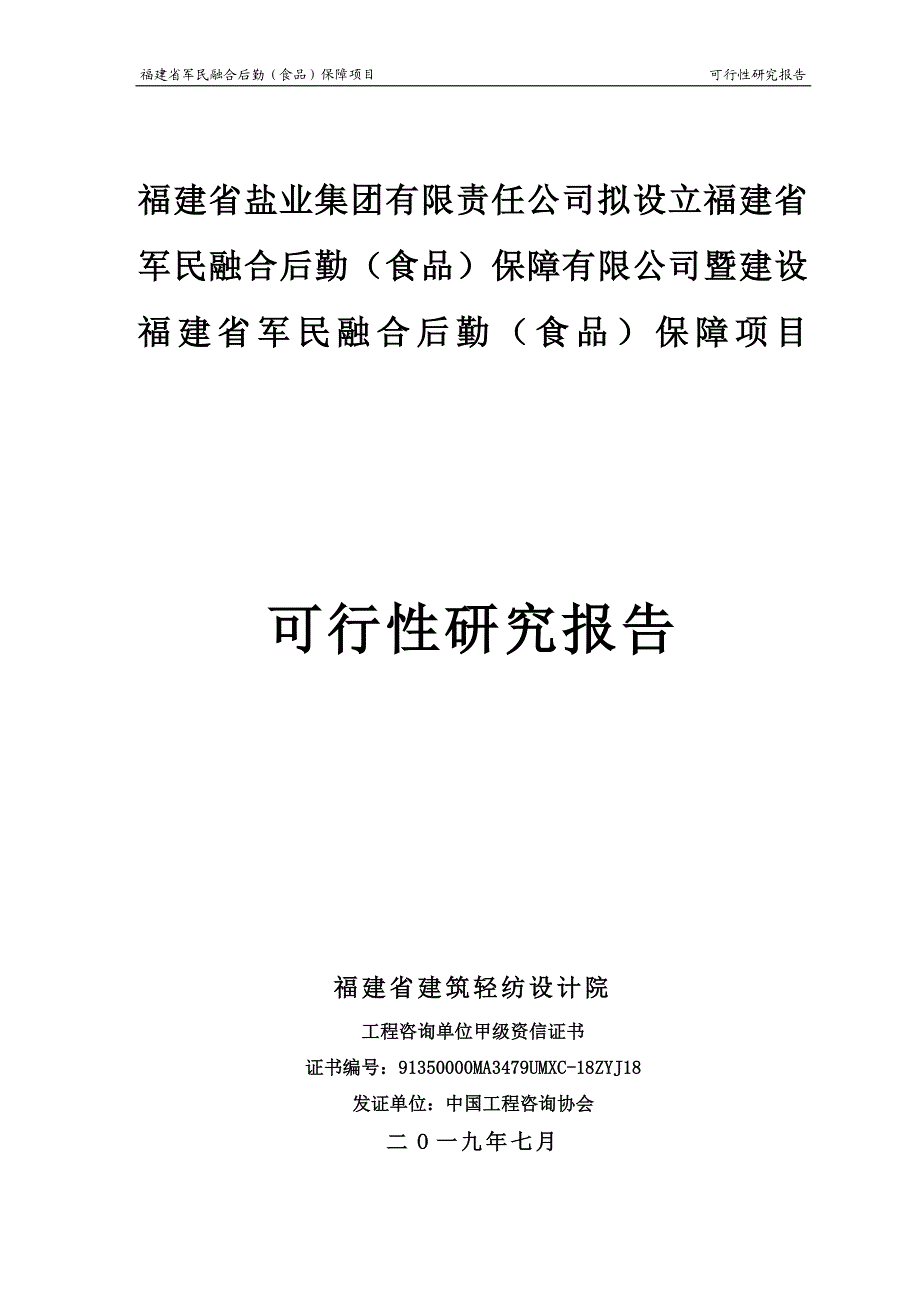 福建省军民融合后勤（食品）保障项目 可行性研究报告

福建省盐业集团有限责任公司拟设立福建省军民融合后勤（食品）保障有限公司暨建设福建省军民融合后勤（食品）保障项目

可行性研究报告

福建省建筑轻纺设计院

工程咨询单位甲级资信证书

证书编号：91350000MA3479UMXC-18ZYJ18

发证单位：中国工程咨询协会

二０一九年七月